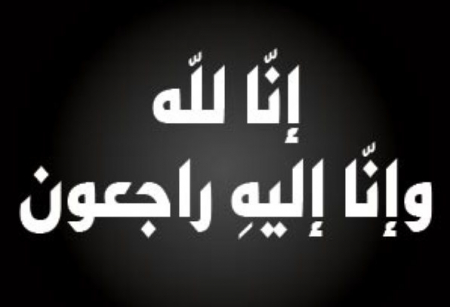 إنّا للّه
وإنّا إليهِ راجعون